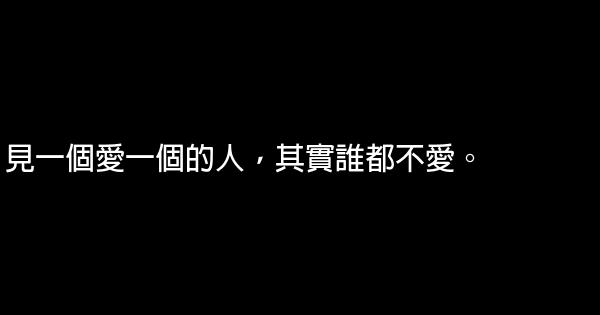 見一個愛一個的人，其實誰都不愛。